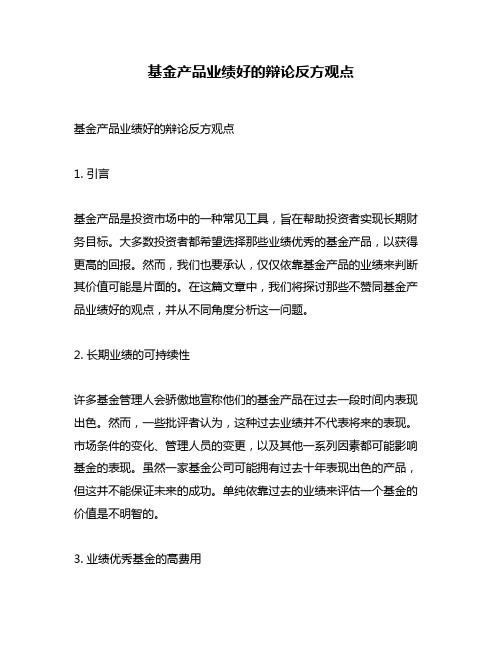 基金产品业绩好的辩论反方观点

基金产品业绩好的辩论反方观点

1. 引言

基金产品是投资市场中的一种常见工具，旨在帮助投资者实现长期财务目标。大多数投资者都希望选择那些业绩优秀的基金产品，以获得更高的回报。然而，我们也要承认，仅仅依靠基金产品的业绩来判断其价值可能是片面的。在这篇文章中，我们将探讨那些不赞同基金产品业绩好的观点，并从不同角度分析这一问题。

2. 长期业绩的可持续性

许多基金管理人会骄傲地宣称他们的基金产品在过去一段时间内表现出色。然而，一些批评者认为，这种过去业绩并不代表将来的表现。市场条件的变化、管理人员的变更，以及其他一系列因素都可能影响基金的表现。虽然一家基金公司可能拥有过去十年表现出色的产品，但这并不能保证未来的成功。单纯依靠过去的业绩来评估一个基金的价值是不明智的。

3. 业绩优秀基金的高费用